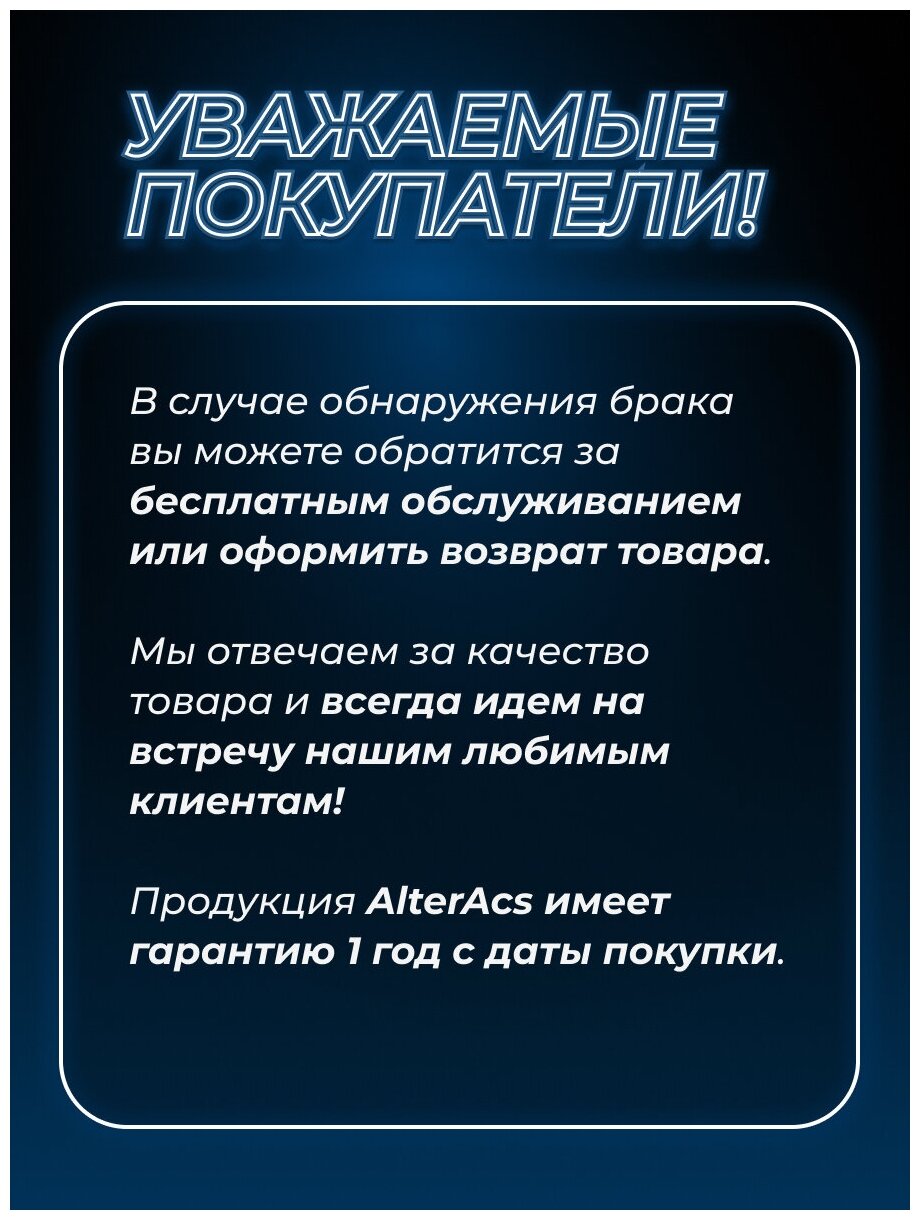 УВАЖАЕМЫЕ ПОКУПАТЕЛИ!

В случае обнаружения брака вы можете обратится за бесплатным обслуживанием или оформить возврат товара.

Мы отвечаем за качество товара и всегда идем на встречу нашим любимым клиентам!

Продукция AlterAcs имеет гарантию 1 год с даты покупки.